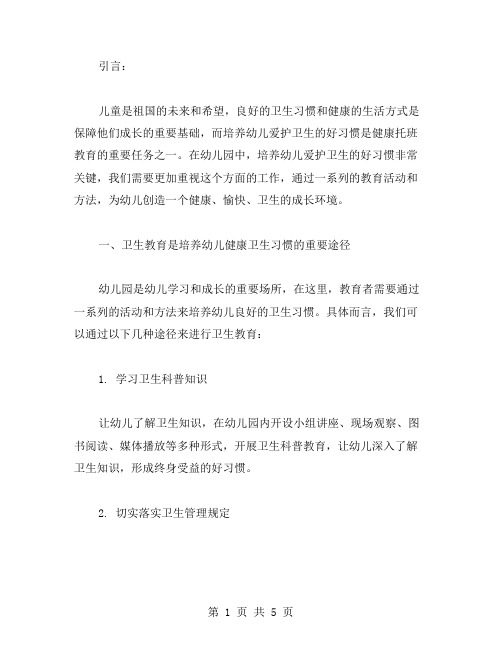 引言：

儿童是祖国的未来和希望，良好的卫生习惯和健康的生活方式是保障他们成长的重要基础，而培养幼儿爱护卫生的好习惯是健康托班教育的重要任务之一。在幼儿园中，培养幼儿爱护卫生的好习惯非常关键，我们需要更加重视这个方面的工作，通过一系列的教育活动和方法，为幼儿创造一个健康、愉快、卫生的成长环境。

一、卫生教育是培养幼儿健康卫生习惯的重要途径

幼儿园是幼儿学习和成长的重要场所，在这里，教育者需要通过一系列的活动和方法来培养幼儿良好的卫生习惯。具体而言，我们可以通过以下几种途径来进行卫生教育：

1. 学习卫生科普知识

让幼儿了解卫生知识，在幼儿园内开设小组讲座、现场观察、图书阅读、媒体播放等多种形式，开展卫生科普教育，让幼儿深入了解卫生知识，形成终身受益的好习惯。

2. 切实落实卫生管理规定

第 1 页 共 5 页